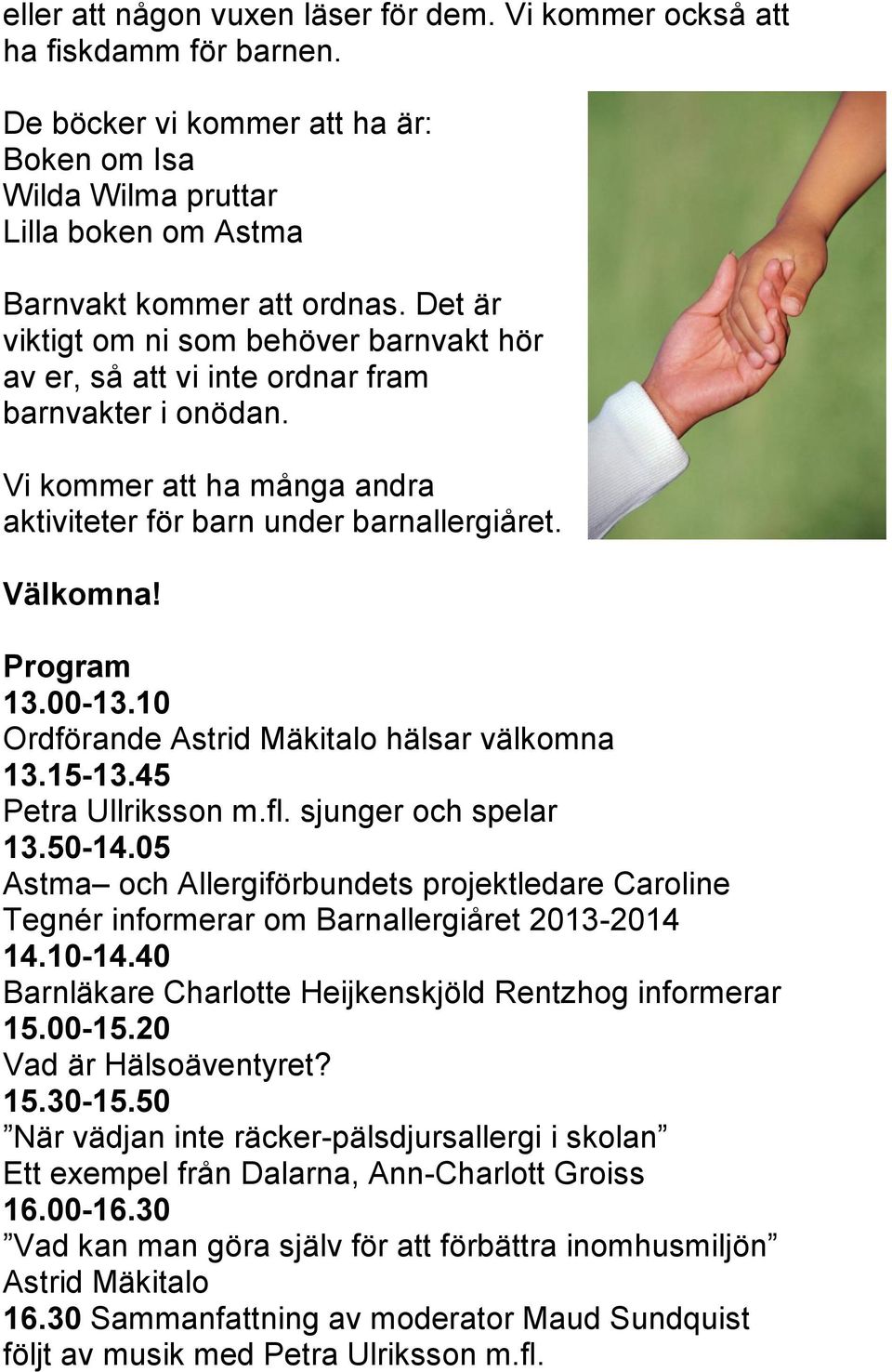 eller att någon vuxen läser för dem. Vi kommer också att ha fiskdamm för barnen.

De böcker vi kommer att ha är:
Boken om Isa
Wilda Wilma pruttar
Lilla boken om Astma

Barnvakt kommer att ordnas. Det är viktigt om ni som behöver barnvakt hör av er, så att vi inte ordnar fram barnvakter i onödan.

Vi kommer att ha många andra aktiviteter för barn under barnallergiåret.

Välkomna!

Program
13.00-13.10
Ordförande Astrid Mäkitalo hälsar välkomna
13.15-13.45
Petra Ullriksson m.fl. sjunger och spelar
13.50-14.05
Astma– och Allergiförbundets projektledare Caroline Tegnér informerar om Barnallergiåret 2013-2014
14.10-14.40
Barnläkare Charlotte Heijkenskjöld Rentzhog informerar
15.00-15.20
Vad är Hälsoäventyret?
15.30-15.50
”När vädjan inte räcker-pälsdjursallergi i skolan”
Ett exempel från Dalarna, Ann-Charlott Groiss
16.00-16.30
”Vad kan man göra själv för att förbättra inomhusmiljön”
Astrid Mäkitalo
16.30 Sammanfattning av moderator Maud Sundquist följt av musik med Petra Ulriksson m.fl.